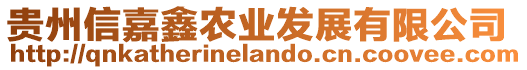 贵州信嘉鑫农业发展有限公司
http://qnkatherinelando.cn.coovee.com